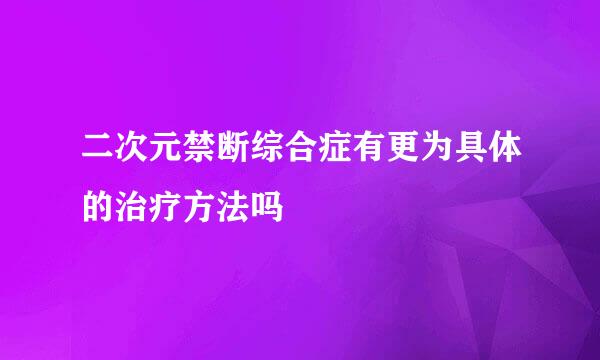 二次元禁断综合症有更为具体的治疗方法吗